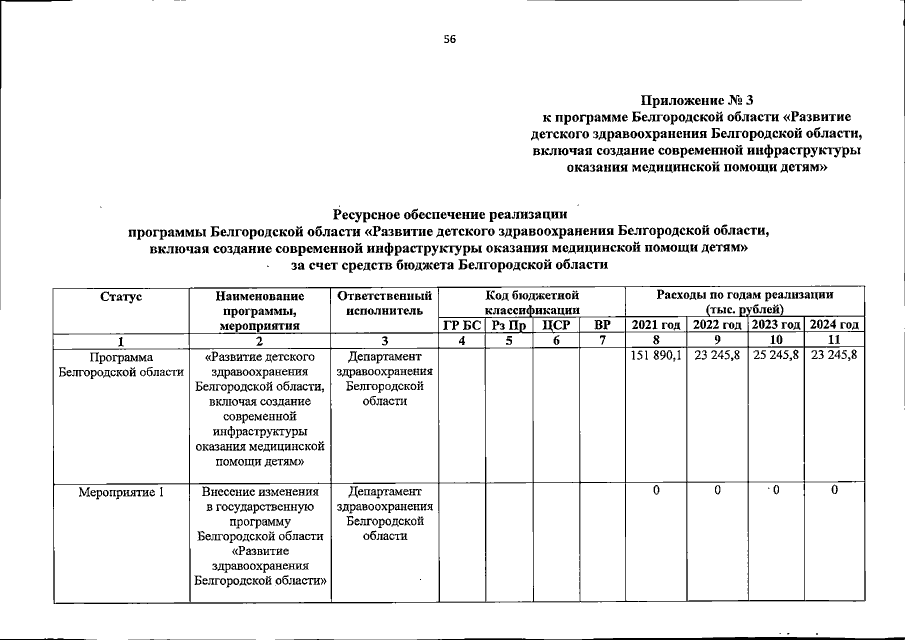 56

Приложение № 3
к программе Белгородской области «Развитие детского здравоохранения Белгородской области, включая создание современной инфраструктуры оказания медицинской помощи детям»

Ресурсное обеспечение реализации
программы Белгородской области «Развитие детского здравоохранения Белгородской области, включая создание современной инфраструктуры оказания медицинской помощи детям»
за счет средств бюджета Белгородской области

| Статус | Наименование программы, мероприятия | Ответственный исполнитель | Код бюджетной классификации | | | | Расходы по годам реализации (тыс. рублей) | | | |
|---|---|---|---|---|---|---|---|---|---|---|
| | | | ГР БС | Рз Пр | ЦСР | ВР | 2021 год | 2022 год | 2023 год | 2024 год |
| 1 | 2 | 3 | 4 | 5 | 6 | 7 | 8 | 9 | 10 | 11 |
| Программа Белгородской области | «Развитие детского здравоохранения Белгородской области, включая создание современной инфраструктуры оказания медицинской помощи детям» | Департамент здравоохранения Белгородской области | | | | | 151 890,1 | 23 245,8 | 25 245,8 | 23 245,8 |
| Мероприятие 1 | Внесение изменения в государственную программу Белгородской области «Развитие здравоохранения Белгородской области» | Департамент здравоохранения Белгородской области | | | | | 0 | 0 | 0 | 0 |